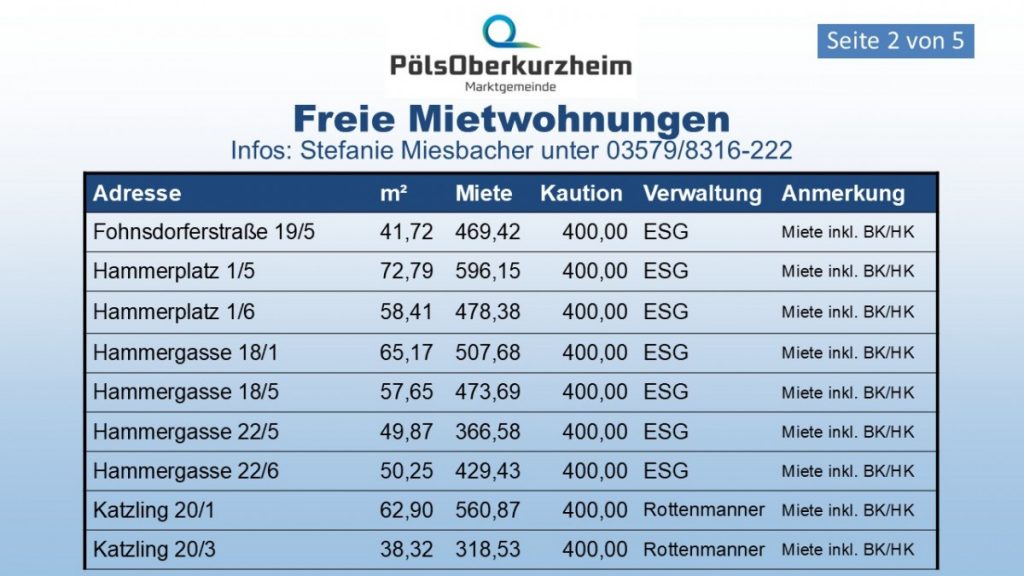 PölsOberkurzheim
Marktgemeinde

Seite 2 von 5

Freie Mietwohnungen
Infos: Stefanie Miesbacher unter 03579/8316-222

| Adresse | m² | Miete | Kaution | Verwaltung | Anmerkung |
|---|---|---|---|---|---|
| Fohnsdorferstraße 19/5 | 41,72 | 469,42 | 400,00 | ESG | Miete inkl. BK/HK |
| Hammerplatz 1/5 | 72,79 | 596,15 | 400,00 | ESG | Miete inkl. BK/HK |
| Hammerplatz 1/6 | 58,41 | 478,38 | 400,00 | ESG | Miete inkl. BK/HK |
| Hammergasse 18/1 | 65,17 | 507,68 | 400,00 | ESG | Miete inkl. BK/HK |
| Hammergasse 18/5 | 57,65 | 473,69 | 400,00 | ESG | Miete inkl. BK/HK |
| Hammergasse 22/5 | 49,87 | 366,58 | 400,00 | ESG | Miete inkl. BK/HK |
| Hammergasse 22/6 | 50,25 | 429,43 | 400,00 | ESG | Miete inkl. BK/HK |
| Katzling 20/1 | 62,90 | 560,87 | 400,00 | Rottenmanner | Miete inkl. BK/HK |
| Katzling 20/3 | 38,32 | 318,53 | 400,00 | Rottenmanner | Miete inkl. BK/HK |